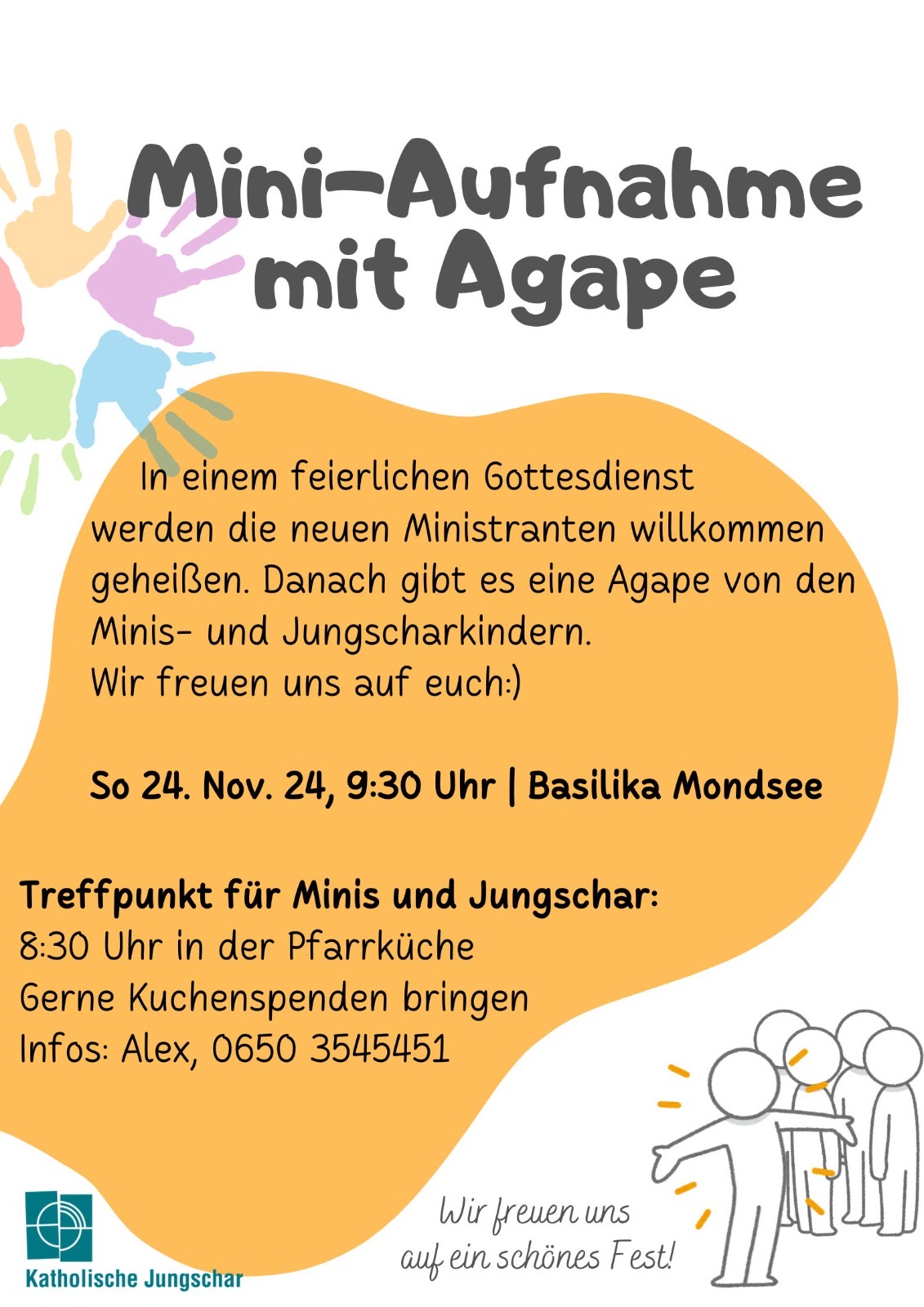 Mini-Aufnahme mit Agape

In einem feierlichen Gottesdienst werden die neuen Ministranten willkommen geheißen. Danach gibt es eine Agape von den Minis- und Jungscharkindern.
Wir freuen uns auf euch:)

So 24. Nov. 24, 9:30 Uhr | Basilika Mondsee

Treffpunkt für Minis und Jungschar:
8:30 Uhr in der Pfarrküche
Gerne Kuchenspenden bringen
Infos: Alex, 0650 3545451

Katholische Jungschar

Wir freuen uns
auf ein schönes Fest!